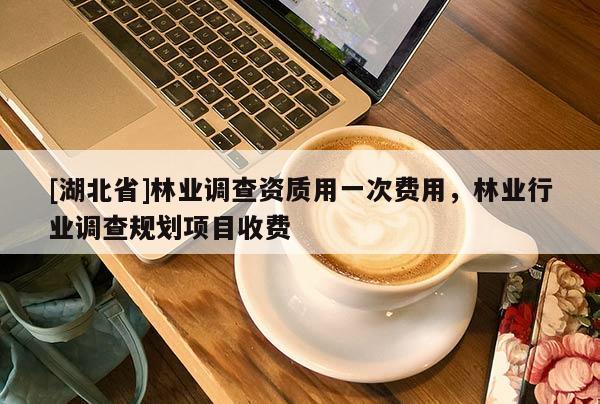 [湖北省]林业调查资质用一次费用，林业行业调查规划项目收费